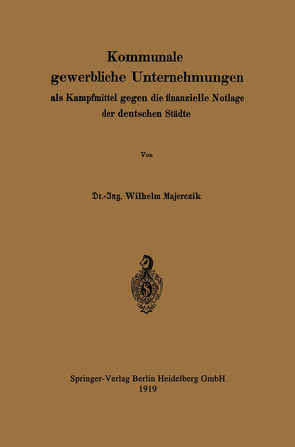 Kommunale
gewerbliche Unternehmungen
als Kampfmittel gegen die finanzielle Notlage
der deutschen Städte

Von

Dr.-Ing. Wilhelm Majerczik

Springer-Verlag Berlin Heidelberg GmbH
1919